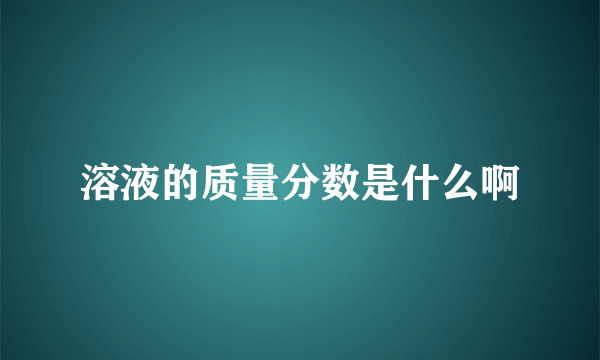 溶液的质量分数是什么啊